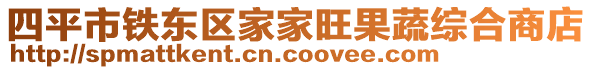 四平市铁东区家家旺果蔬综合商店
http://spmattkent.cn.coovee.com